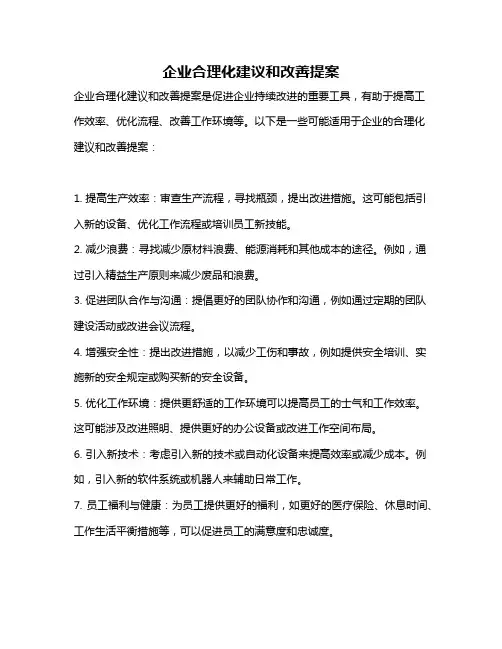 企业合理化建议和改善提案

企业合理化建议和改善提案是促进企业持续改进的重要工具，有助于提高工作效率、优化流程、改善工作环境等。以下是一些可能适用于企业的合理化建议和改善提案：

1. 提高生产效率：审查生产流程，寻找瓶颈，提出改进措施。这可能包括引入新的设备、优化工作流程或培训员工新技能。

2. 减少浪费：寻找减少原材料浪费、能源消耗和其他成本的途径。例如，通过引入精益生产原则来减少废品和浪费。

3. 促进团队合作与沟通：提倡更好的团队协作和沟通，例如通过定期的团队建设活动或改进会议流程。

4. 增强安全性：提出改进措施，以减少工伤和事故，例如提供安全培训、实施新的安全规定或购买新的安全设备。

5. 优化工作环境：提供更舒适的工作环境可以提高员工的士气和工作效率。这可能涉及改进照明、提供更好的办公设备或改进工作空间布局。

6. 引入新技术：考虑引入新的技术或自动化设备来提高效率或减少成本。例如，引入新的软件系统或机器人来辅助日常工作。

7. 员工福利与健康：为员工提供更好的福利，如更好的医疗保险、休息时间、工作生活平衡措施等，可以促进员工的满意度和忠诚度。